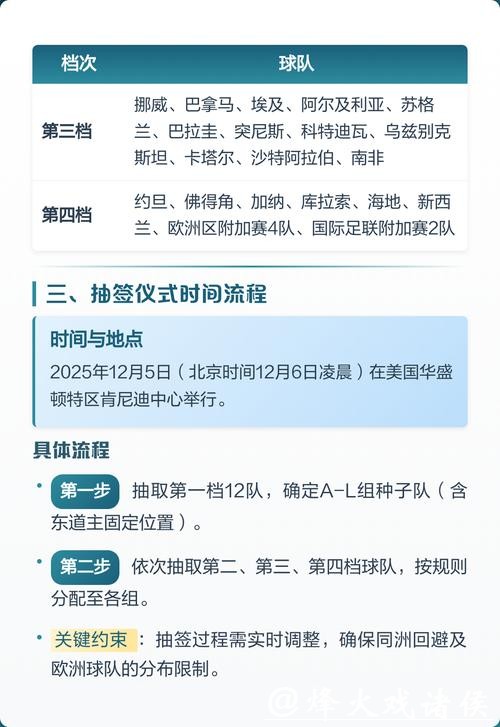 | 档次 | 球队 |
|---|---|
| 第三档 | 挪威、巴拿马、埃及、阿尔及利亚、苏格兰、巴拉圭、突尼斯、科特迪瓦、乌兹别克斯坦、卡塔尔、沙特阿拉伯、南非 |
| 第四档 | 约旦、佛得角、加纳、库拉索、海地、新西兰、欧洲区附加赛4队、国际足联附加赛2队 |

三、抽签仪式时间流程

时间与地点

2025年12月5日（北京时间12月6日凌晨）在美国华盛顿特区肯尼迪中心举行。

具体流程

• 第一步 抽取第一档12队，确定A-L组种子队（含东道主固定位置）。

• 第二步 依次抽取第二、第三、第四档球队，按规则分配至各组。

• 关键约束：抽签过程需实时调整，确保同洲回避及欧洲球队的分布限制。

@烽火戏诸侯